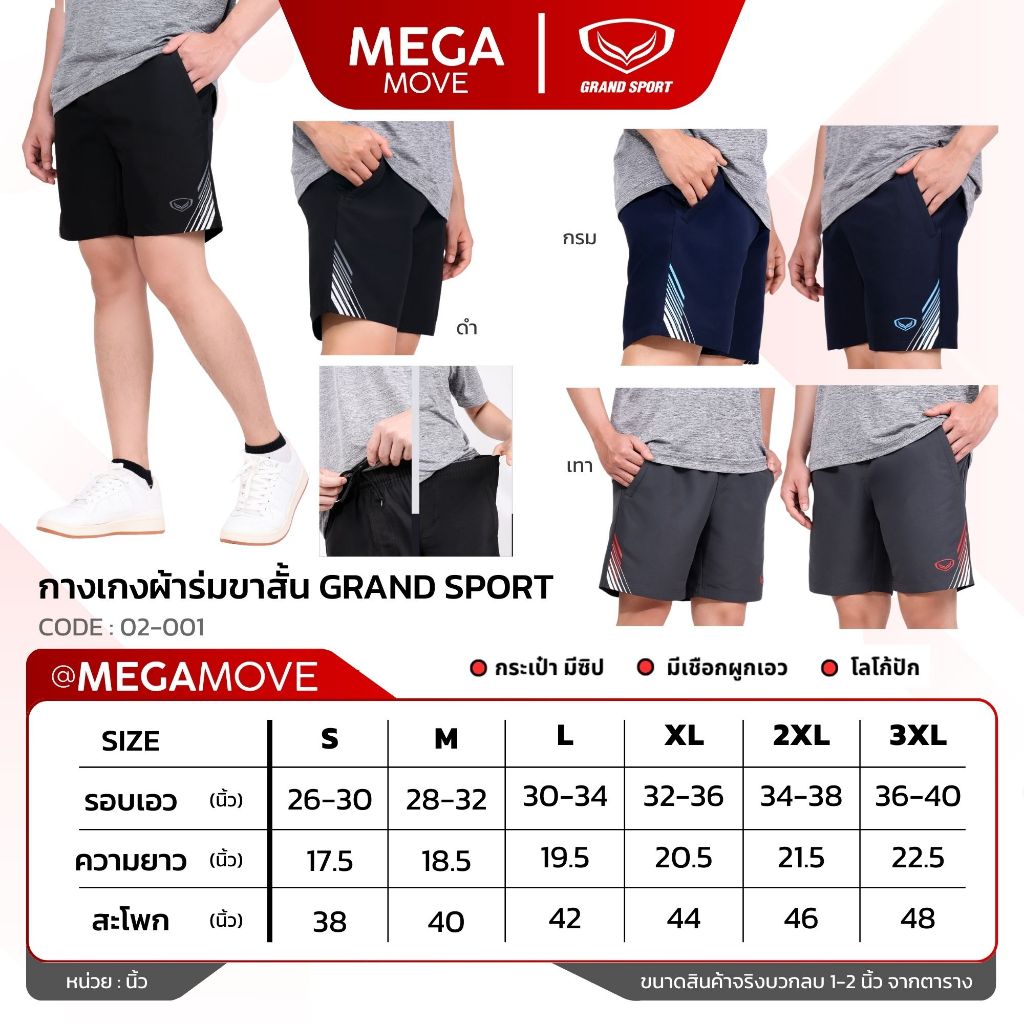 MEGA
MOVE

GRAND SPORT

ดำ

กรม

เทา

กางเกงผ้าร่มขาสั้น GRAND SPORT

CODE : 02-001

@MEGAMOVE

• กระเป๋า มีซิป • มีเชือกผูกเอว • โลโก้ปัก

| SIZE | S | M | L | XL | 2XL | 3XL |
|---|---|---|---|---|---|---|
| รอบเอว (นิ้ว) | 26-30 | 28-32 | 30-34 | 32-36 | 34-38 | 36-40 |
| ความยาว (นิ้ว) | 17.5 | 18.5 | 19.5 | 20.5 | 21.5 | 22.5 |
| สะโพก (นิ้ว) | 38 | 40 | 42 | 44 | 46 | 48 |

หน่วย : นิ้ว

ขนาดสินค้าจริงบวกลบ 1-2 นิ้ว จากตาราง